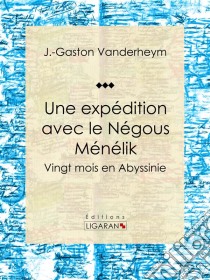 J.-Gaston Vanderheym

Une expédition avec le Négous Ménélik

Vingt mois en Abyssinie

Éditions
LIGARAN